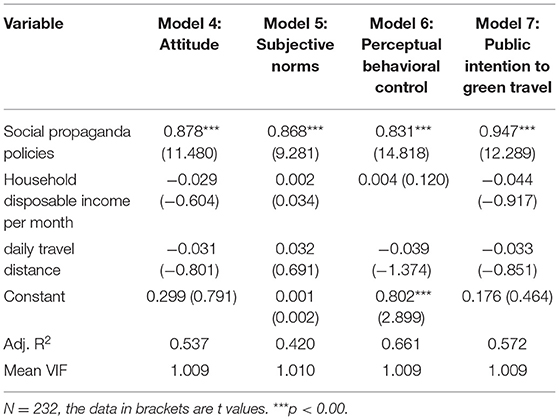 | Variable | Model 4: Attitude | Model 5: Subjective norms | Model 6: Perceptual behavioral control | Model 7: Public intention to green travel |
|---|---|---|---|---|
| Social propaganda policies | 0.878*** (11.480) | 0.868*** (9.281) | 0.831*** (14.818) | 0.947*** (12.289) |
| Household disposable income per month | −0.029 (−0.604) | 0.002 (0.034) | 0.004 (0.120) | −0.044 (−0.917) |
| daily travel distance | −0.031 (−0.801) | 0.032 (0.691) | −0.039 (−1.374) | −0.033 (−0.851) |
| Constant | 0.299 (0.791) | 0.001 (0.002) | 0.802*** (2.899) | 0.176 (0.464) |
| Adj. $R^2$ | 0.537 | 0.420 | 0.661 | 0.572 |
| Mean VIF | 1.009 | 1.010 | 1.009 | 1.009 |

N = 232, the data in brackets are t values. ***p < 0.00.